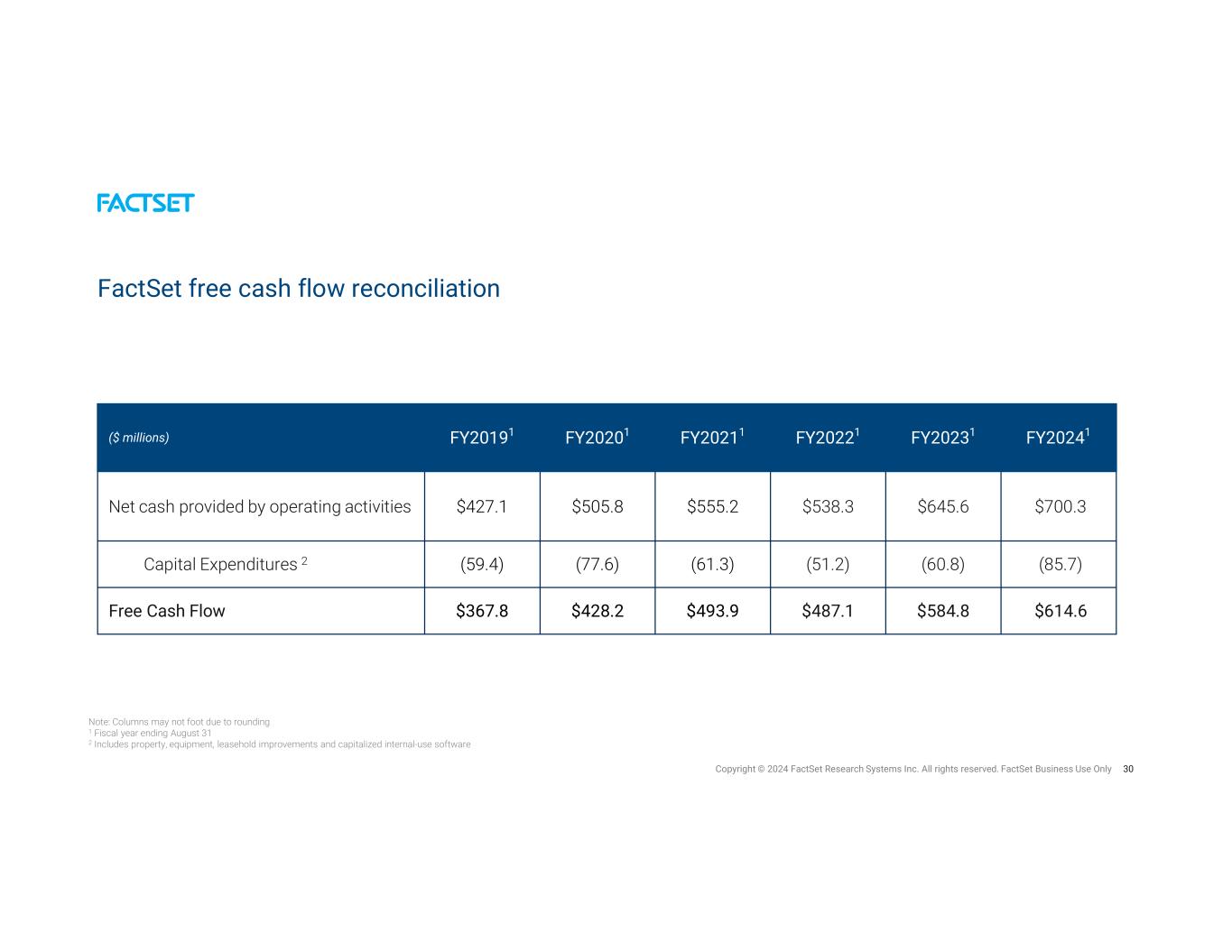 FACTSET

FactSet free cash flow reconciliation

| ($ millions) | FY2019$^{1}$ | FY2020$^{1}$ | FY2021$^{1}$ | FY2022$^{1}$ | FY2023$^{1}$ | FY2024$^{1}$ |
|---|---|---|---|---|---|---|
| Net cash provided by operating activities | $427.1 | $505.8 | $555.2 | $538.3 | $645.6 | $700.3 |
| Capital Expenditures $^{2}$ | (59.4) | (77.6) | (61.3) | (51.2) | (60.8) | (85.7) |
| Free Cash Flow | $367.8 | $428.2 | $493.9 | $487.1 | $584.8 | $614.6 |

Note: Columns may not foot due to rounding
$^{1}$ Fiscal year ending August 31
$^{2}$ Includes property, equipment, leasehold improvements and capitalized internal-use software

Copyright © 2024 FactSet Research Systems Inc. All rights reserved. FactSet Business Use Only 30